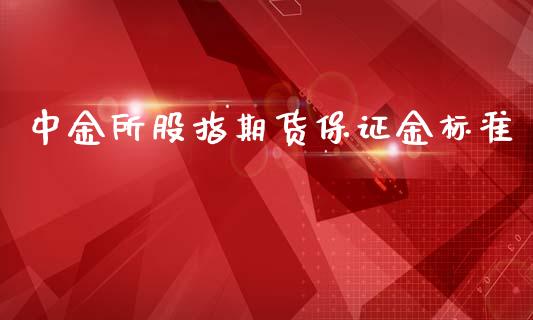 中金所股指期货保证金标准